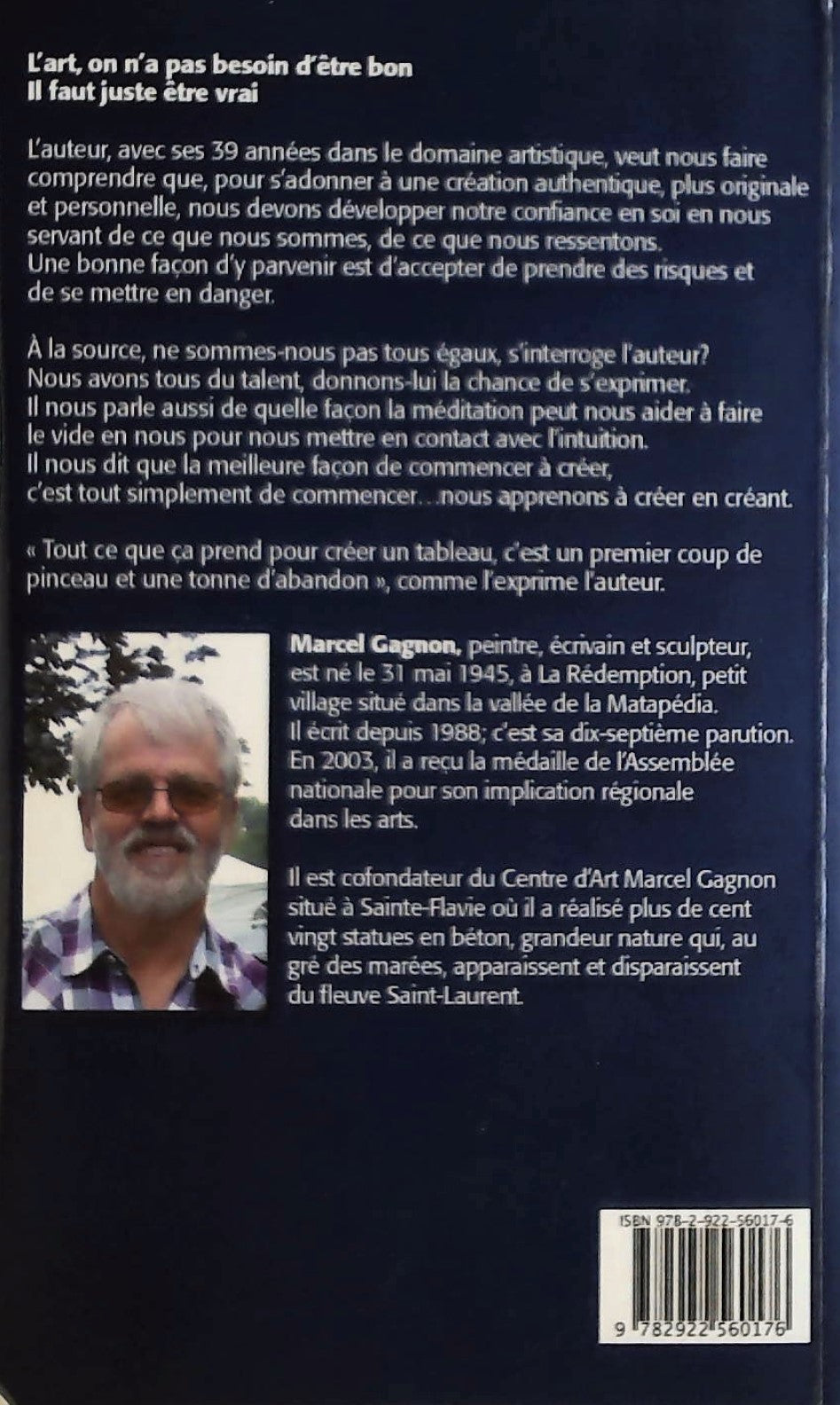 L'art, on n'a pas besoin d'être bon
Il faut juste être vrai

L'auteur, avec ses 39 années dans le domaine artistique, veut nous faire comprendre que, pour s'adonner à une création authentique, plus originale et personnelle, nous devons développer notre confiance en soi en nous servant de ce que nous sommes, de ce que nous ressentons.
Une bonne façon d'y parvenir est d'accepter de prendre des risques et de se mettre en danger.

À la source, ne sommes-nous pas tous égaux, s'interroge l'auteur?
Nous avons tous du talent, donnons-lui la chance de s'exprimer.
Il nous parle aussi de quelle façon la méditation peut nous aider à faire le vide en nous pour nous mettre en contact avec l'intuition.
Il nous dit que la meilleure façon de commencer à créer, c'est tout simplement de commencer...nous apprenons à créer en créant.

« Tout ce que ça prend pour créer un tableau, c'est un premier coup de pinceau et une tonne d'abandon », comme l'exprime l'auteur.

Marcel Gagnon, peintre, écrivain et sculpteur, est né le 31 mai 1945, à La Rédemption, petit village situé dans la vallée de la Matapédia.
Il écrit depuis 1988; c'est sa dix-septième parution.
En 2003, il a reçu la médaille de l'Assemblée nationale pour son implication régionale dans les arts.

Il est cofondateur du Centre d'Art Marcel Gagnon situé à Sainte-Flavie où il a réalisé plus de cent vingt statues en béton, grandeur nature qui, au gré des marées, apparaissent et disparaissent du fleuve Saint-Laurent.

ISBN 978-2-922-56017-6

9 782922 560176